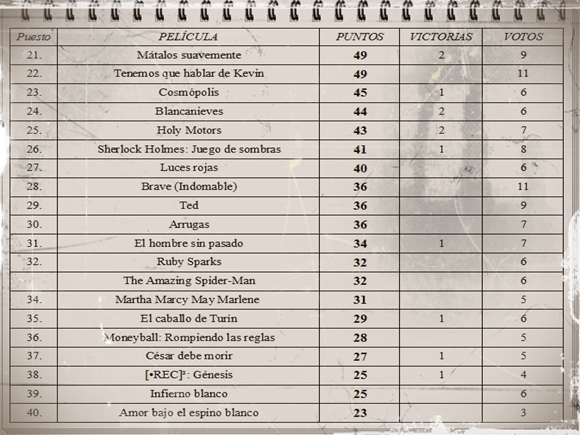 | Puesto | PELÍCULA | PUNTOS | VICTORIAS | VOTOS |
|---|---|---|---|---|
| 21. | Mátalos suavemente | 49 | 2 | 9 |
| 22. | Tenemos que hablar de Kevin | 49 | | 11 |
| 23. | Cosmópolis | 45 | 1 | 6 |
| 24. | Blancanieves | 44 | 2 | 6 |
| 25. | Holy Motors | 43 | 2 | 7 |
| 26. | Sherlock Holmes: Juego de sombras | 41 | 1 | 8 |
| 27. | Luces rojas | 40 | | 6 |
| 28. | Brave (Indomable) | 36 | | 11 |
| 29. | Ted | 36 | | 9 |
| 30. | Arrugas | 36 | | 7 |
| 31. | El hombre sin pasado | 34 | 1 | 7 |
| 32. | Ruby Sparks | 32 | | 6 |
| | The Amazing Spider-Man | 32 | | 6 |
| 34. | Martha Marcy May Marlene | 31 | | 5 |
| 35. | El caballo de Turín | 29 | 1 | 6 |
| 36. | Moneyball: Rompiendo las reglas | 28 | | 5 |
| 37. | César debe morir | 27 | 1 | 5 |
| 38. | [•REC]³: Génesis | 25 | 1 | 4 |
| 39. | Infierno blanco | 25 | | 6 |
| 40. | Amor bajo el espino blanco | 23 | | 3 |